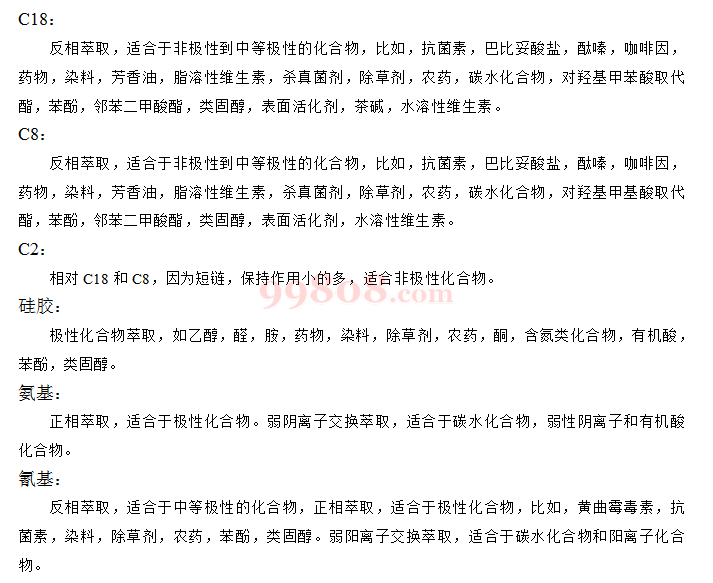 C18：

反相萃取，适合于非极性到中等极性的化合物，比如，抗菌素，巴比妥酸盐，酞嗪，咖啡因，药物，染料，芳香油，脂溶性维生素，杀真菌剂，除草剂，农药，碳水化合物，对羟基甲苯酸取代酯，苯酚，邻苯二甲酸酯，类固醇，表面活化剂，茶碱，水溶性维生素。

C8：

反相萃取，适合于非极性到中等极性的化合物，比如，抗菌素，巴比妥酸盐，酞嗪，咖啡因，药物，染料，芳香油，脂溶性维生素，杀真菌剂，除草剂，农药，碳水化合物，对羟基甲基酸取代酯，苯酚，邻苯二甲酸酯，类固醇，表面活化剂，水溶性维生素。

C2：

相对 C18 和 C8，因为短链，保持作用小的多，适合非极性化合物。

99808.com

硅胶：

极性化合物萃取，如乙醇，醛，胺，药物，染料，除草剂，农药，酮，含氮类化合物，有机酸，苯酚，类固醇。

氨基：

正相萃取，适合于极性化合物。弱阴离子交换萃取，适合于碳水化合物，弱性阴离子和有机酸化合物。

氰基：

反相萃取，适合于中等极性的化合物，正相萃取，适合于极性化合物，比如，黄曲霉毒素，抗菌素，染料，除草剂，农药，苯酚，类固醇。弱阳离子交换萃取，适合于碳水化合物和阳离子化合物。